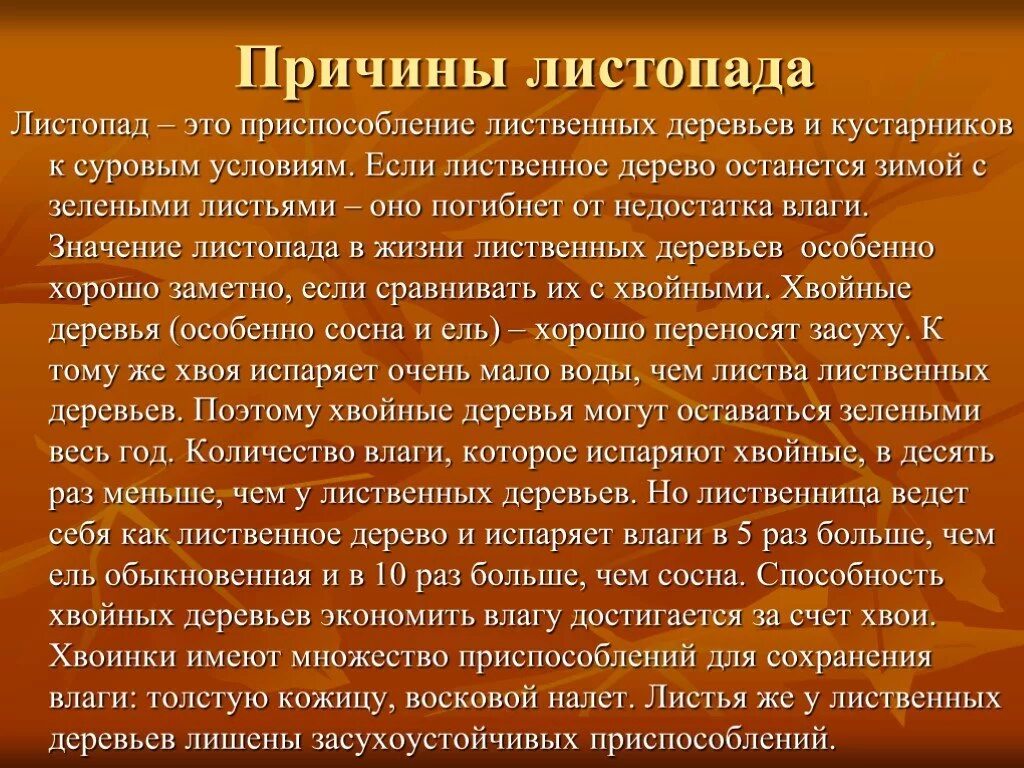 Причины листопада

Листопад – это приспособление лиственных деревьев и кустарников к суровым условиям. Если лиственное дерево останется зимой с зелеными листьями – оно погибнет от недостатка влаги. Значение листопада в жизни лиственных деревьев особенно хорошо заметно, если сравнивать их с хвойными. Хвойные деревья (особенно сосна и ель) – хорошо переносят засуху. К тому же хвоя испаряет очень мало воды, чем листва лиственных деревьев. Поэтому хвойные деревья могут оставаться зелеными весь год. Количество влаги, которое испаряют хвойные, в десять раз меньше, чем у лиственных деревьев. Но лиственница ведет себя как лиственное дерево и испаряет влаги в 5 раз больше, чем ель обыкновенная и в 10 раз больше, чем сосна. Способность хвойных деревьев экономить влагу достигается за счет хвои. Хвоинки имеют множество приспособлений для сохранения влаги: толстую кожицу, восковой налет. Листья же у лиственных деревьев лишены засухоустойчивых приспособлений.